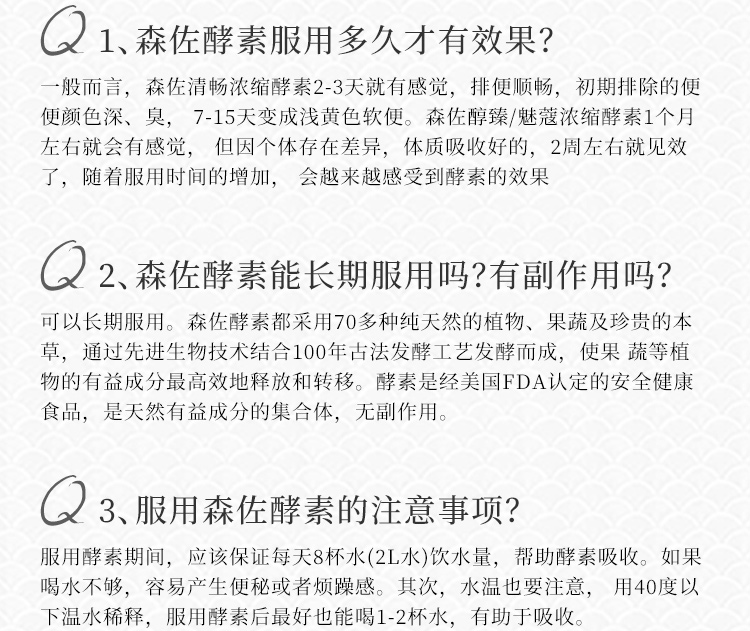 Q 1、森佐酵素服用多久才有效果?

一般而言，森佐清畅浓缩酵素2-3天就有感觉，排便顺畅，初期排除的便便颜色深、臭， 7-15天变成浅黄色软便。森佐醇臻/魅蔻浓缩酵素1个月左右就会有感觉， 但因个体存在差异，体质吸收好的，2周左右就见效了，随着服用时间的增加， 会越来越感受到酵素的效果

Q 2、森佐酵素能长期服用吗?有副作用吗?

可以长期服用。森佐酵素都采用70多种纯天然的植物、果蔬及珍贵的本草，通过先进生物技术结合100年古法发酵工艺发酵而成，使果 蔬等植物的有益成分最高效地释放和转移。酵素是经美国FDA认定的安全健康食品，是天然有益成分的集合体，无副作用。

Q 3、服用森佐酵素的注意事项?

服用酵素期间，应该保证每天8杯水(2L水)饮水量，帮助酵素吸收。如果喝水不够，容易产生便秘或者烦躁感。其次，水温也要注意， 用40度以下温水稀释，服用酵素后最好也能喝1-2杯水，有助于吸收。